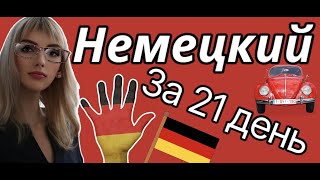 Немецкий
За 21 день